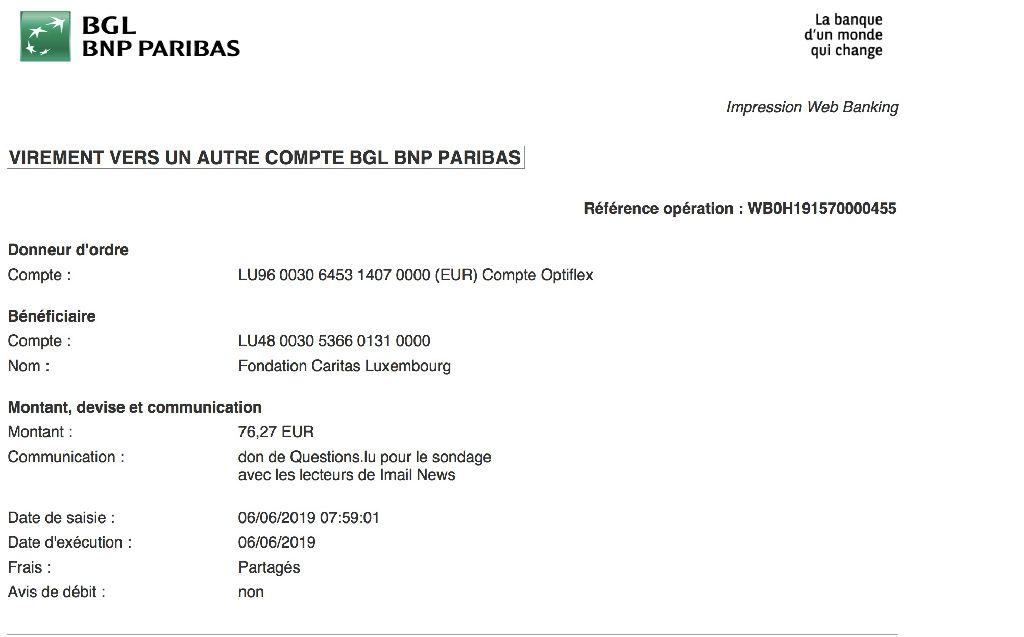 BGL
BNP PARIBAS

La banque
d'un monde
qui change

Impression Web Banking

VIREMENT VERS UN AUTRE COMPTE BGL BNP PARIBAS

Référence opération : WB0H191570000455

Donneur d'ordre
Compte : LU96 0030 6453 1407 0000 (EUR) Compte Optiflex

Bénéficiaire
Compte : LU48 0030 5366 0131 0000
Nom : Fondation Caritas Luxembourg

Montant, devise et communication
Montant : 76,27 EUR
Communication : don de Questions.lu pour le sondage avec les lecteurs de Imail News

Date de saisie : 06/06/2019 07:59:01
Date d'exécution : 06/06/2019
Frais : Partagés
Avis de débit : non